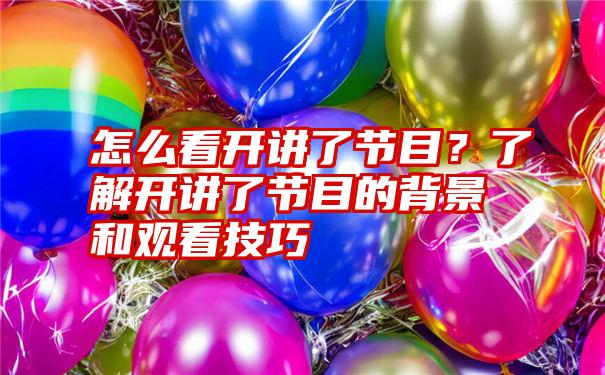 怎么看开讲了节目？了解开讲了节目的背景和观看技巧